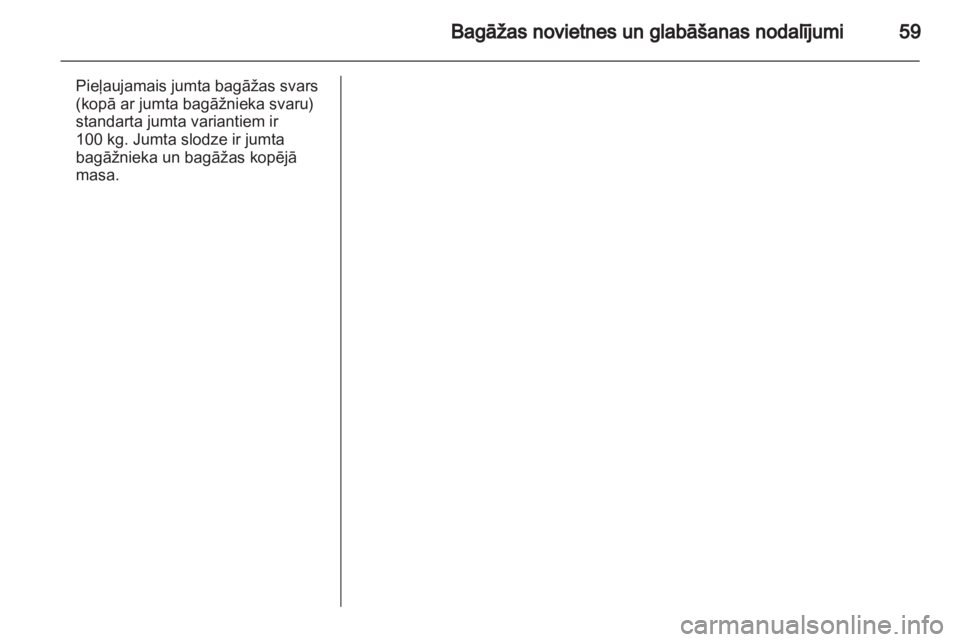 Bagāžas novietnes un glabāšanas nodalījumi 59

Pieļaujamais jumta bagāžas svars (kopā ar jumta bagāžnieka svaru) standarta jumta variantiem ir 100 kg. Jumta slodze ir jumta bagāžnieka un bagāžas kopējā masa.

carmanualsonline.info